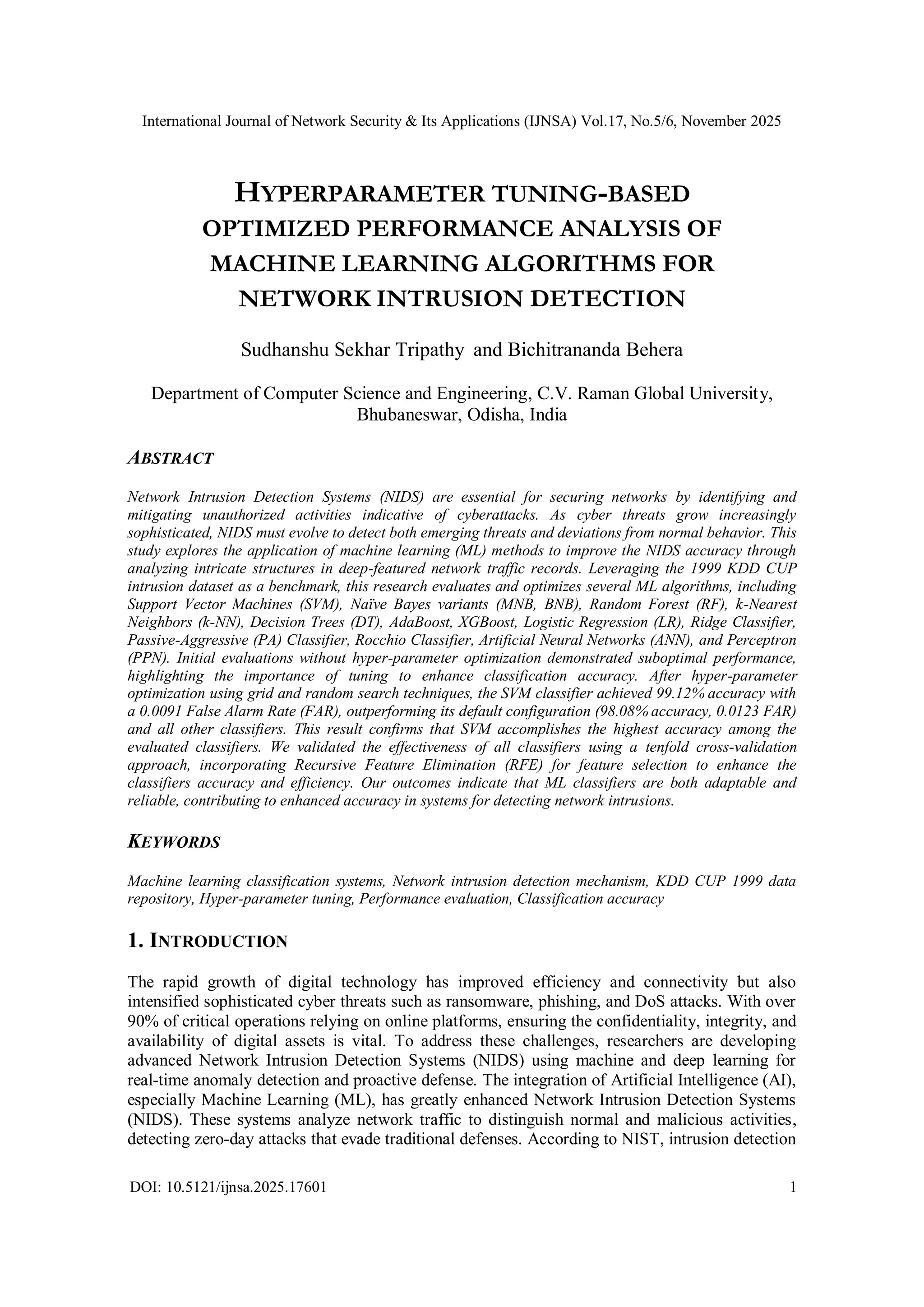 International Journal of Network Security & Its Applications (IJNSA) Vol.17, No.5/6, November 2025

HYPERPARAMETER TUNING-BASED OPTIMIZED PERFORMANCE ANALYSIS OF MACHINE LEARNING ALGORITHMS FOR NETWORK INTRUSION DETECTION

Sudhanshu Sekhar Tripathy and Bichitrananda Behera

Department of Computer Science and Engineering, C.V. Raman Global University, Bhubaneswar, Odisha, India

ABSTRACT

Network Intrusion Detection Systems (NIDS) are essential for securing networks by identifying and mitigating unauthorized activities indicative of cyberattacks. As cyber threats grow increasingly sophisticated, NIDS must evolve to detect both emerging threats and deviations from normal behavior. This study explores the application of machine learning (ML) methods to improve the NIDS accuracy through analyzing intricate structures in deep-featured network traffic records. Leveraging the 1999 KDD CUP intrusion dataset as a benchmark, this research evaluates and optimizes several ML algorithms, including Support Vector Machines (SVM), Naïve Bayes variants (MNB, BNB), Random Forest (RF), k-Nearest Neighbors (k-NN), Decision Trees (DT), AdaBoost, XGBoost, Logistic Regression (LR), Ridge Classifier, Passive-Aggressive (PA) Classifier, Rocchio Classifier, Artificial Neural Networks (ANN), and Perceptron (PPN). Initial evaluations without hyper-parameter optimization demonstrated suboptimal performance, highlighting the importance of tuning to enhance classification accuracy. After hyper-parameter optimization using grid and random search techniques, the SVM classifier achieved 99.12% accuracy with a 0.0091 False Alarm Rate (FAR), outperforming its default configuration (98.08% accuracy, 0.0123 FAR) and all other classifiers. This result confirms that SVM accomplishes the highest accuracy among the evaluated classifiers. We validated the effectiveness of all classifiers using a tenfold cross-validation approach, incorporating Recursive Feature Elimination (RFE) for feature selection to enhance the classifiers accuracy and efficiency. Our outcomes indicate that ML classifiers are both adaptable and reliable, contributing to enhanced accuracy in systems for detecting network intrusions.

KEYWORDS

Machine learning classification systems, Network intrusion detection mechanism, KDD CUP 1999 data repository, Hyper-parameter tuning, Performance evaluation, Classification accuracy

1. INTRODUCTION

The rapid growth of digital technology has improved efficiency and connectivity but also intensified sophisticated cyber threats such as ransomware, phishing, and DoS attacks. With over 90% of critical operations relying on online platforms, ensuring the confidentiality, integrity, and availability of digital assets is vital. To address these challenges, researchers are developing advanced Network Intrusion Detection Systems (NIDS) using machine and deep learning for real-time anomaly detection and proactive defense. The integration of Artificial Intelligence (AI), especially Machine Learning (ML), has greatly enhanced Network Intrusion Detection Systems (NIDS). These systems analyze network traffic to distinguish normal and malicious activities, detecting zero-day attacks that evade traditional defenses. According to NIST, intrusion detection

DOI: 10.5121/ijnsa.2025.17601 1